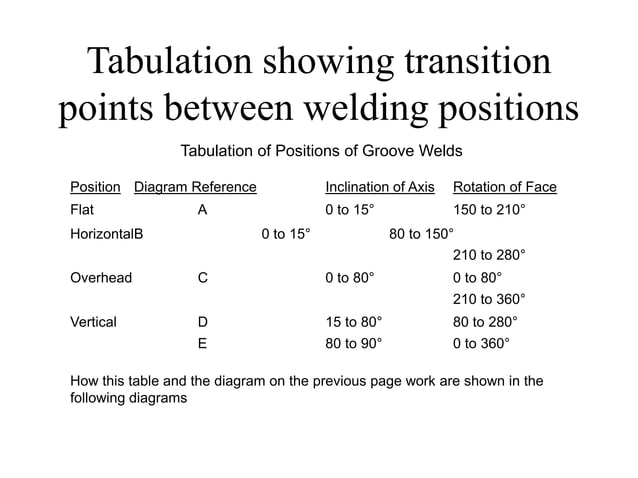 Tabulation showing transition points between welding positions

Tabulation of Positions of Groove Welds

| Position | Diagram Reference | Inclination of Axis | Rotation of Face |
|---|---|---|---|
| Flat | A | 0 to 15° | 150 to 210° |
| HorizontalB | | 0 to 15° | 80 to 150° |
| | | | 210 to 280° |
| Overhead | C | 0 to 80° | 0 to 80° |
| | | | 210 to 360° |
| Vertical | D | 15 to 80° | 80 to 280° |
| | E | 80 to 90° | 0 to 360° |

How this table and the diagram on the previous page work are shown in the following diagrams